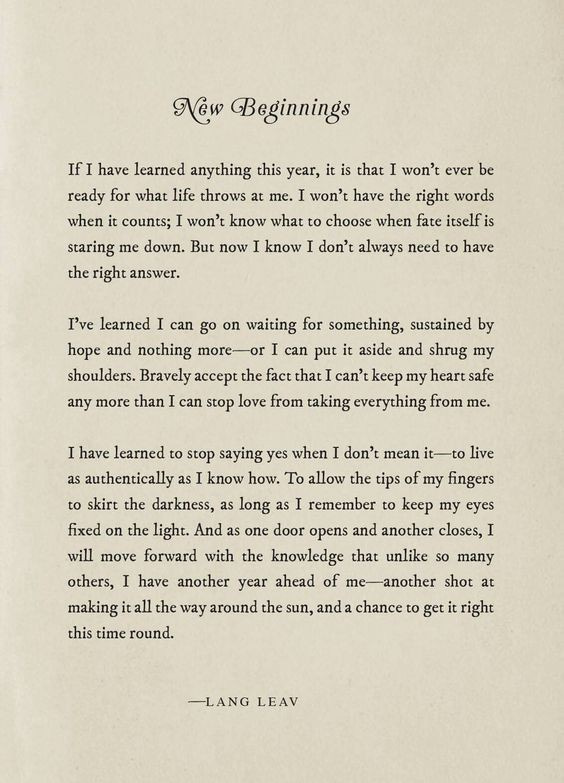 New Beginnings

If I have learned anything this year, it is that I won't ever be ready for what life throws at me. I won't have the right words when it counts; I won't know what to choose when fate itself is staring me down. But now I know I don't always need to have the right answer.

I've learned I can go on waiting for something, sustained by hope and nothing more—or I can put it aside and shrug my shoulders. Bravely accept the fact that I can't keep my heart safe any more than I can stop love from taking everything from me.

I have learned to stop saying yes when I don't mean it—to live as authentically as I know how. To allow the tips of my fingers to skirt the darkness, as long as I remember to keep my eyes fixed on the light. And as one door opens and another closes, I will move forward with the knowledge that unlike so many others, I have another year ahead of me—another shot at making it all the way around the sun, and a chance to get it right this time round.

—LANG LEAV